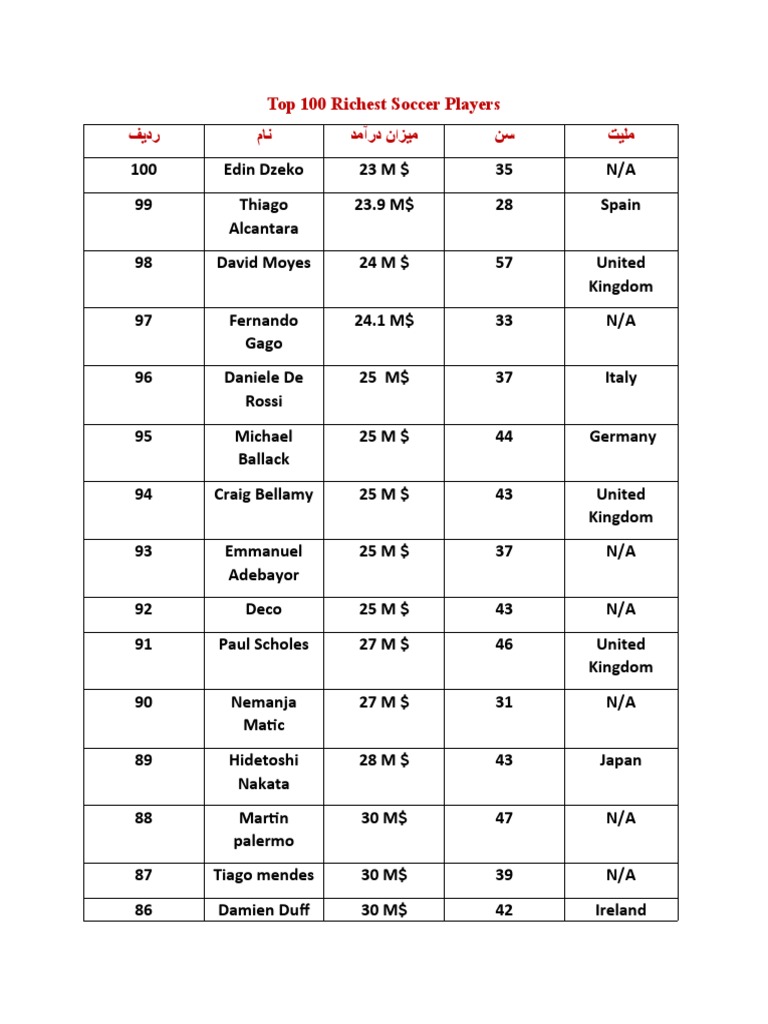 Top 100 Richest Soccer Players

| ردیف | نام | میزان درآمد | سن | ملیت |
|---|---|---|---|---|
| 100 | Edin Dzeko | 23 M $ | 35 | N/A |
| 99 | Thiago Alcantara | 23.9 M$ | 28 | Spain |
| 98 | David Moyes | 24 M $ | 57 | United Kingdom |
| 97 | Fernando Gago | 24.1 M$ | 33 | N/A |
| 96 | Daniele De Rossi | 25 M$ | 37 | Italy |
| 95 | Michael Ballack | 25 M $ | 44 | Germany |
| 94 | Craig Bellamy | 25 M $ | 43 | United Kingdom |
| 93 | Emmanuel Adebayor | 25 M $ | 37 | N/A |
| 92 | Deco | 25 M $ | 43 | N/A |
| 91 | Paul Scholes | 27 M $ | 46 | United Kingdom |
| 90 | Nemanja Matic | 27 M $ | 31 | N/A |
| 89 | Hidetoshi Nakata | 28 M $ | 43 | Japan |
| 88 | Martin palermo | 30 M$ | 47 | N/A |
| 87 | Tiago mendes | 30 M$ | 39 | N/A |
| 86 | Damien Duff | 30 M$ | 42 | Ireland |